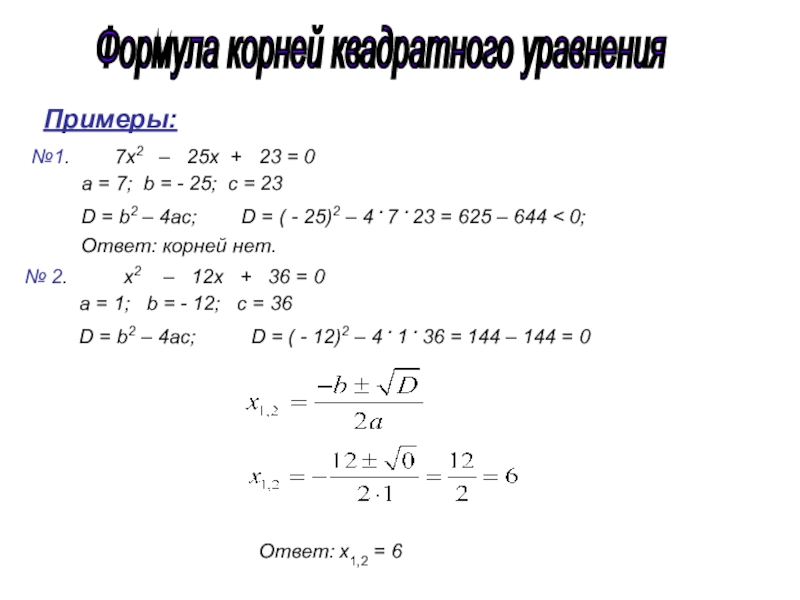 Формула корней квадратного уравнения

Примеры:

№1. $7x^2 - 25x + 23 = 0$

$a = 7;\ b = -25;\ c = 23$

$D = b^2 - 4ac;$ $D = (-25)^2 - 4 \cdot 7 \cdot 23 = 625 - 644 < 0;$

Ответ: корней нет.

№ 2. $x^2 - 12x + 36 = 0$

$a = 1;\ b = -12;\ c = 36$

$D = b^2 - 4ac;$ $D = (-12)^2 - 4 \cdot 1 \cdot 36 = 144 - 144 = 0$

$x_{1,2} = \frac{-b \pm \sqrt{D}}{2a}$

$x_{1,2} = -\frac{12 \pm \sqrt{0}}{2 \cdot 1} = \frac{12}{2} = 6$

Ответ: $x_{1,2} = 6$